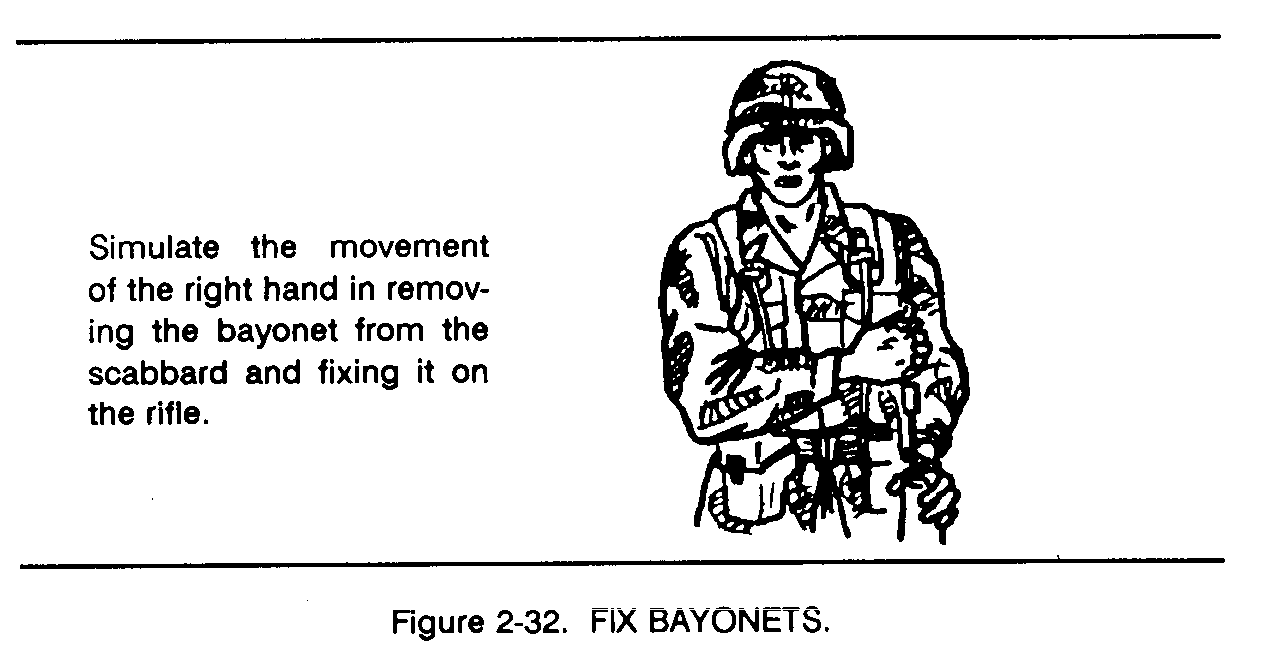 Simulate the movement of the right hand in removing the bayonet from the scabbard and fixing it on the rifle.

Figure 2-32. FIX BAYONETS.